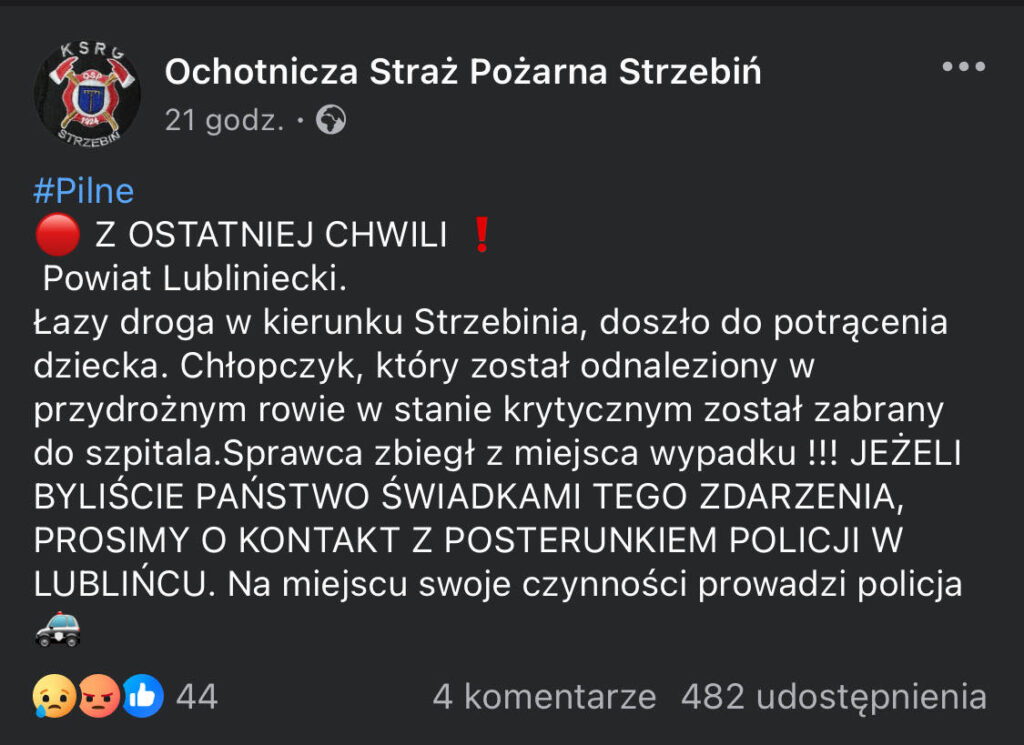 KSRG
OSP
1924
STRZEBIŃ

Ochotnicza Straż Pożarna Strzebiń
21 godz. ·

#Pilne
🔴 Z OSTATNIEJ CHWILI ❗
Powiat Lubliniecki.
Łazy droga w kierunku Strzebinia, doszło do potrącenia dziecka. Chłopczyk, który został odnaleziony w przydrożnym rowie w stanie krytycznym został zabrany do szpitala.Sprawca zbiegł z miejsca wypadku !!! JEŻELI BYLIŚCIE PAŃSTWO ŚWIADKAMI TEGO ZDARZENIA, PROSIMY O KONTAKT Z POSTERUNKIEM POLICJI W LUBLIŃCU. Na miejscu swoje czynności prowadzi policja 🚓

44
4 komentarze 482 udostępnienia